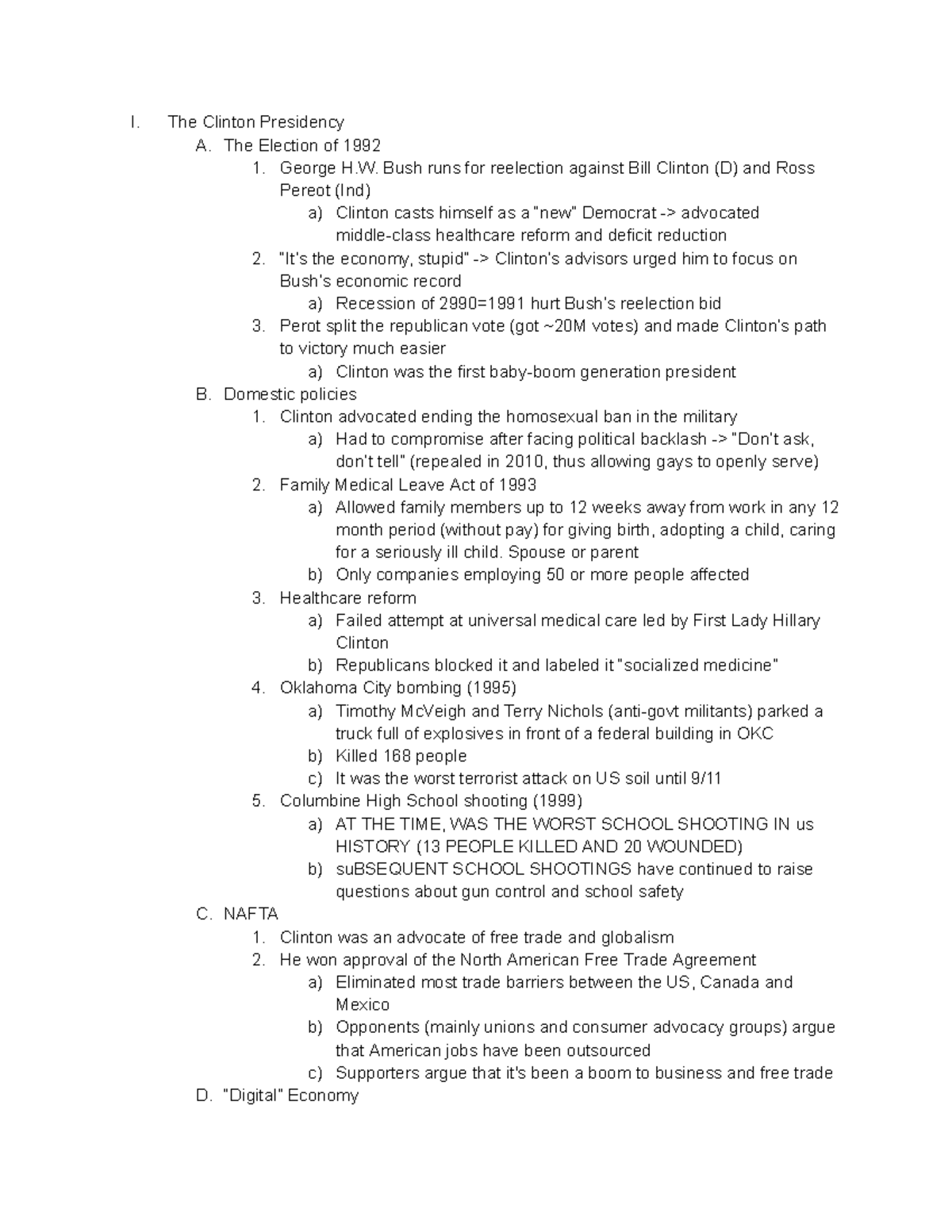 I. The Clinton Presidency
A. The Election of 1992
1. George H.W. Bush runs for reelection against Bill Clinton (D) and Ross Pereot (Ind)
a) Clinton casts himself as a "new" Democrat -> advocated middle-class healthcare reform and deficit reduction
2. "It's the economy, stupid" -> Clinton's advisors urged him to focus on Bush's economic record
a) Recession of 2990=1991 hurt Bush's reelection bid
3. Perot split the republican vote (got ~20M votes) and made Clinton's path to victory much easier
a) Clinton was the first baby-boom generation president
B. Domestic policies
1. Clinton advocated ending the homosexual ban in the military
a) Had to compromise after facing political backlash -> "Don't ask, don't tell" (repealed in 2010, thus allowing gays to openly serve)
2. Family Medical Leave Act of 1993
a) Allowed family members up to 12 weeks away from work in any 12 month period (without pay) for giving birth, adopting a child, caring for a seriously ill child. Spouse or parent
b) Only companies employing 50 or more people affected
3. Healthcare reform
a) Failed attempt at universal medical care led by First Lady Hillary Clinton
b) Republicans blocked it and labeled it "socialized medicine"
4. Oklahoma City bombing (1995)
a) Timothy McVeigh and Terry Nichols (anti-govt militants) parked a truck full of explosives in front of a federal building in OKC
b) Killed 168 people
c) It was the worst terrorist attack on US soil until 9/11
5. Columbine High School shooting (1999)
a) AT THE TIME, WAS THE WORST SCHOOL SHOOTING IN us HISTORY (13 PEOPLE KILLED AND 20 WOUNDED)
b) suBSEQUENT SCHOOL SHOOTINGS have continued to raise questions about gun control and school safety
C. NAFTA
1. Clinton was an advocate of free trade and globalism
2. He won approval of the North American Free Trade Agreement
a) Eliminated most trade barriers between the US, Canada and Mexico
b) Opponents (mainly unions and consumer advocacy groups) argue that American jobs have been outsourced
c) Supporters argue that it's been a boom to business and free trade
D. "Digital" Economy